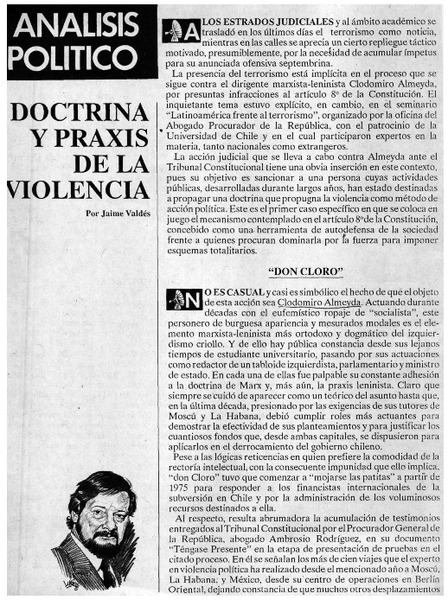 ANALISIS POLITICO

DOCTRINA Y PRAXIS DE LA VIOLENCIA

Por Jaime Valdés

A LOS ESTRADOS JUDICIALES y al ámbito académico se trasladó en los últimos días el terrorismo como noticia, mientras en las calles se aprecia un cierto repliegue táctico motivado, presumiblemente, por la necesidad de acumular ímpetus para su anunciada ofensiva septembrina.

La presencia del terrorismo está implícita en el proceso que se sigue contra el dirigente marxista-leninista Clodomiro Almeyda, por presuntas infracciones al artículo 8º de la Constitución. El inquietante tema estuvo explícito, en cambio, en el seminario "Latinoamérica frente al terrorismo", organizado por la oficina del Abogado Procurador de la República, con el patrocinio de la Universidad de Chile y en el cual participaron expertos en la materia, tanto nacionales como extrangeros.

La acción judicial que se lleva a cabo contra Almeyda ante el Tribunal Constitucional tiene una obvia inserción en este contexto, pues su objetivo es sancionar a una persona cuyas actividades públicas, desarrolladas durante largos años, han estado destinadas a propagar una doctrina que propugna la violencia como método de acción política. Este es el primer caso específico en que se coloca en juego el mecanismo contemplado en el artículo 8º de la Constitución, concebido como una herramienta de autodefensa de la sociedad frente a quienes procuran dominarla por la fuerza para imponer esquemas totalitarios.

"DON CLORO"

NO ES CASUAL y casi es simbólico el hecho de que el objeto de esta acción sea Clodomiro Almeyda. Actuando durante décadas con el eufemístico ropaje de "socialista", este personero de burguesa apariencia y mesurados modales es el elemento marxista-leninista más ortodoxo y dogmático del izquierdismo criollo. Y de ello hay pública constancia desde sus lejanos tiempos de estudiante universitario, pasando por sus actuaciones como redactor de un tabloide izquierdista, parlamentario y ministro de estado. En cada una de ellas fue palpable su constante adhesión a la doctrina de Marx y, más aún, la praxis leninista. Claro que siempre se cuidó de aparecer como un teórico del asunto hasta que, en la última década, presionado por las exigencias de sus tutores de Moscú y La Habana, debió cumplir roles más actuantes para demostrar la efectividad de sus planteamientos y para justificar los cuantiosos fondos que, desde ambas capitales, se dispusieron para aplicarlos en el derrocamiento del gobierno chileno.

Pese a las lógicas reticencias en quien prefiere la comodidad de la rectoría intelectual, con la consecuente impunidad que ello implica, "don Cloro" tuvo que comenzar a "mojarse las patitas" a partir de 1975 para responder a los financistas internacionales de la subversión en Chile y por la administración de los voluminosos recursos destinados a ella.

Al respecto, resulta abrumadora la acumulación de testimonios entregados al Tribunal Constitucional por el Procurador General de la República, abogado Ambrosio Rodríguez, en su documento "Téngase Presente" en la etapa de presentación de pruebas en el citado proceso. En él se señalan los más de cien viajes que el experto en violencia política ha realizado desde el mencionado año a Moscú, La Habana, y México, desde su centro de operaciones en Berlín Oriental, dejando constancia de que muchos otros desplazamientos